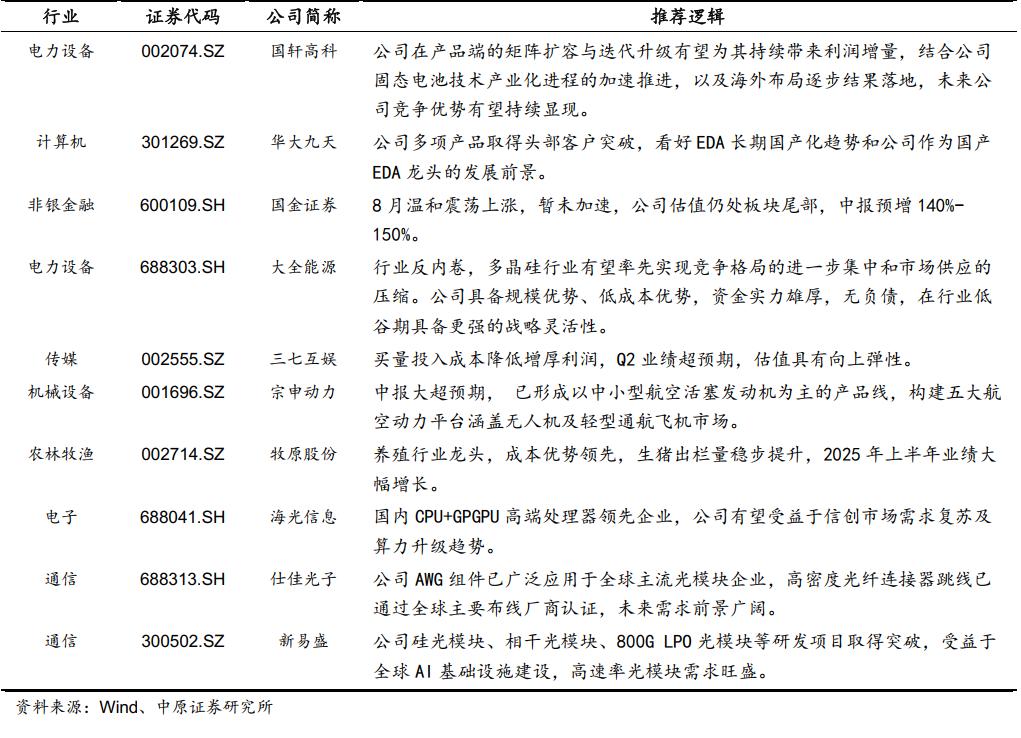 | 行业 | 证券代码 | 公司简称 | 推荐逻辑 |
|---|---|---|---|
| 电力设备 | 002074.SZ | 国轩高科 | 公司在产品端的矩阵扩容与迭代升级有望为其持续带来利润增量，结合公司固态电池技术产业化进程的加速推进，以及海外布局逐步结果落地，未来公司竞争优势有望持续显现。 |
| 计算机 | 301269.SZ | 华大九天 | 公司多项产品取得头部客户突破，看好 EDA 长期国产化趋势和公司作为国产 EDA 龙头的发展前景。 |
| 非银金融 | 600109.SH | 国金证券 | 8 月温和震荡上涨，暂未加速，公司估值仍处板块尾部，中报预增 140%-150%。 |
| 电力设备 | 688303.SH | 大全能源 | 行业反内卷，多晶硅行业有望率先实现竞争格局的进一步集中和市场供应的压缩。公司具备规模优势、低成本优势，资金实力雄厚，无负债，在行业低谷期具备更强的战略灵活性。 |
| 传媒 | 002555.SZ | 三七互娱 | 买量投入成本降低增厚利润，Q2 业绩超预期，估值具有向上弹性。 |
| 机械设备 | 001696.SZ | 宗申动力 | 中报大超预期，已形成以中小型航空活塞发动机为主的产品线，构建五大航空动力平台涵盖无人机及轻型通航飞机市场。 |
| 农林牧渔 | 002714.SZ | 牧原股份 | 养殖行业龙头，成本优势领先，生猪出栏量稳步提升，2025 年上半年业绩大幅增长。 |
| 电子 | 688041.SH | 海光信息 | 国内 CPU+GPGPU 高端处理器领先企业，公司有望受益于信创市场需求复苏及算力升级趋势。 |
| 通信 | 688313.SH | 仕佳光子 | 公司 AWG 组件已广泛应用于全球主流光模块企业，高密度光纤连接器跳线已通过全球主要布线厂商认证，未来需求前景广阔。 |
| 通信 | 300502.SZ | 新易盛 | 公司硅光模块、相干光模块、800G LPO 光模块等研发项目取得突破，受益于全球 AI 基础设施建设，高速率光模块需求旺盛。 |

资料来源：Wind、中原证券研究所